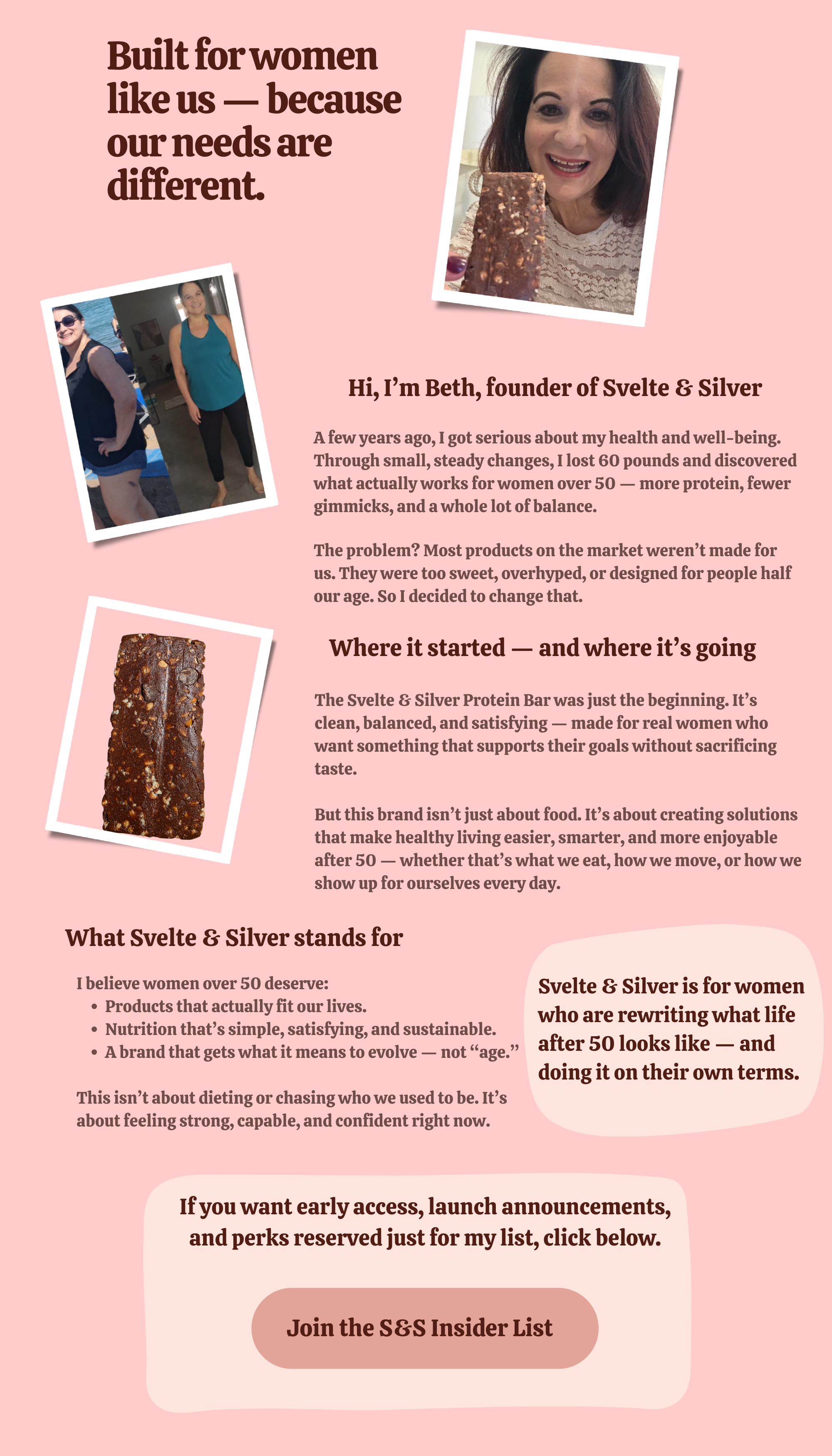 Built for women like us — because our needs are different.

Hi, I'm Beth, founder of Svelte & Silver

A few years ago, I got serious about my health and well-being. Through small, steady changes, I lost 60 pounds and discovered what actually works for women over 50 — more protein, fewer gimmicks, and a whole lot of balance.

The problem? Most products on the market weren't made for us. They were too sweet, overhyped, or designed for people half our age. So I decided to change that.

Where it started — and where it's going

The Svelte & Silver Protein Bar was just the beginning. It's clean, balanced, and satisfying — made for real women who want something that supports their goals without sacrificing taste.

But this brand isn't just about food. It's about creating solutions that make healthy living easier, smarter, and more enjoyable after 50 — whether that's what we eat, how we move, or how we show up for ourselves every day.

What Svelte & Silver stands for

I believe women over 50 deserve:
• Products that actually fit our lives.
• Nutrition that's simple, satisfying, and sustainable.
• A brand that gets what it means to evolve — not "age."

This isn't about dieting or chasing who we used to be. It's about feeling strong, capable, and confident right now.

Svelte & Silver is for women who are rewriting what life after 50 looks like — and doing it on their own terms.

If you want early access, launch announcements, and perks reserved just for my list, click below.

Join the S&S Insider List